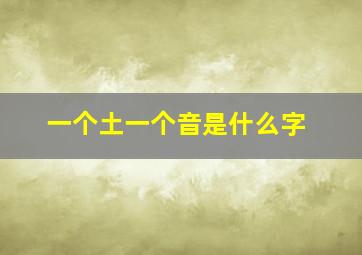 一个土一个音是什么字